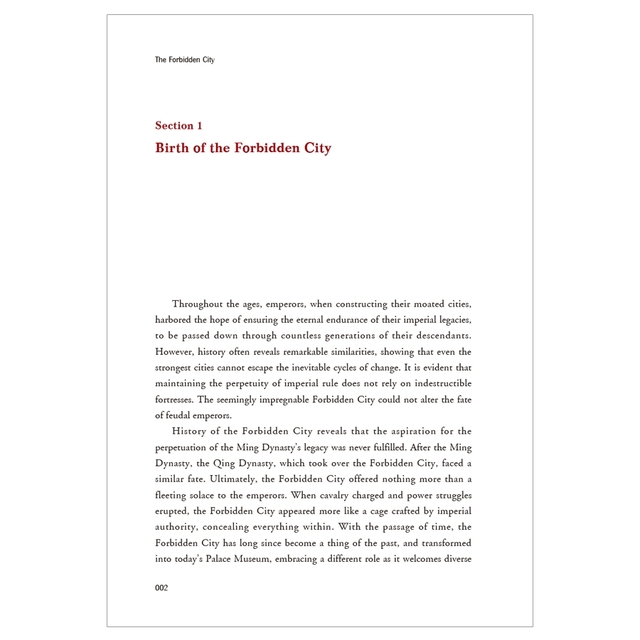 The Forbidden City

Section 1
Birth of the Forbidden City

Throughout the ages, emperors, when constructing their moated cities, harbored the hope of ensuring the eternal endurance of their imperial legacies, to be passed down through countless generations of their descendants. However, history often reveals remarkable similarities, showing that even the strongest cities cannot escape the inevitable cycles of change. It is evident that maintaining the perpetuity of imperial rule does not rely on indestructible fortresses. The seemingly impregnable Forbidden City could not alter the fate of feudal emperors.

History of the Forbidden City reveals that the aspiration for the perpetuation of the Ming Dynasty's legacy was never fulfilled. After the Ming Dynasty, the Qing Dynasty, which took over the Forbidden City, faced a similar fate. Ultimately, the Forbidden City offered nothing more than a fleeting solace to the emperors. When cavalry charged and power struggles erupted, the Forbidden City appeared more like a cage crafted by imperial authority, concealing everything within. With the passage of time, the Forbidden City has long since become a thing of the past, and transformed into today's Palace Museum, embracing a different role as it welcomes diverse

002